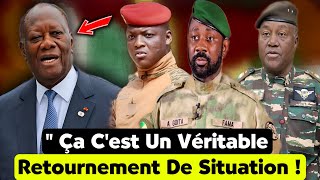 A. GOITA
FAMA

" Ça C'est Un Véritable
Retournement De Situation !